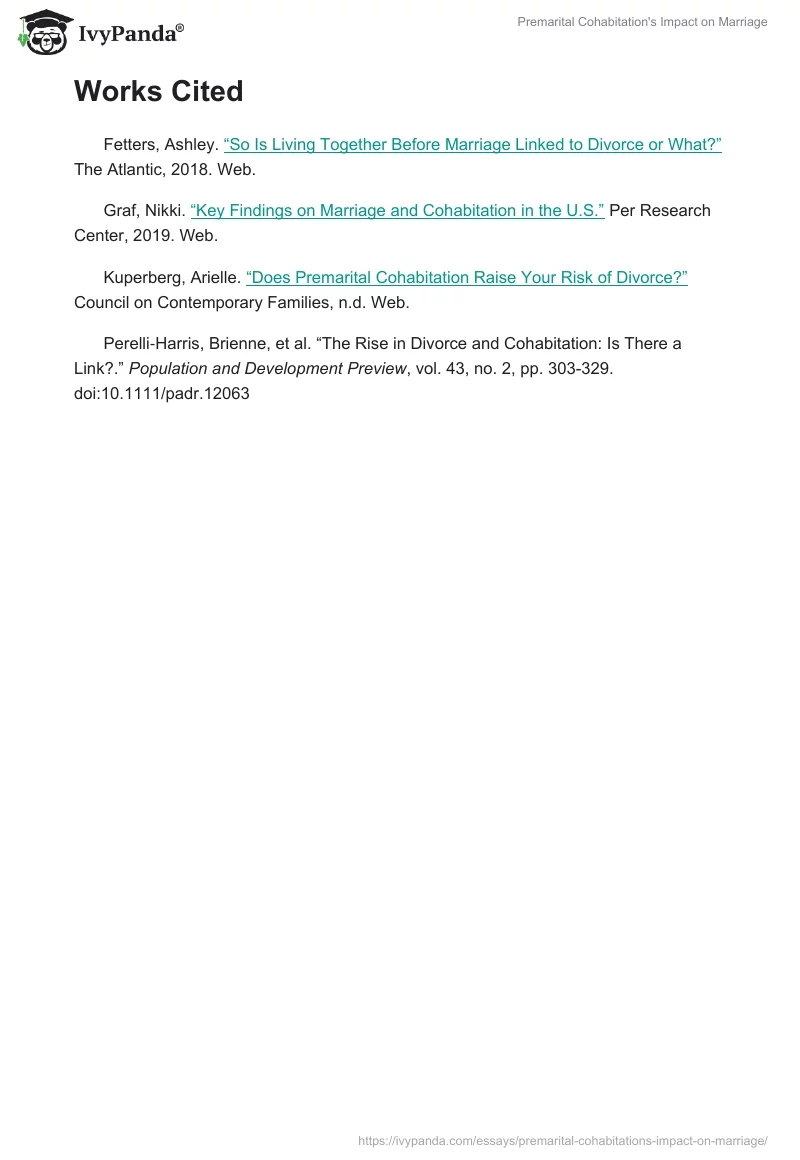 IvyPanda®

Premarital Cohabitation's Impact on Marriage

Works Cited

Fetters, Ashley. “So Is Living Together Before Marriage Linked to Divorce or What?” The Atlantic, 2018. Web.

Graf, Nikki. “Key Findings on Marriage and Cohabitation in the U.S.” Per Research Center, 2019. Web.

Kuperberg, Arielle. “Does Premarital Cohabitation Raise Your Risk of Divorce?” Council on Contemporary Families, n.d. Web.

Perelli-Harris, Brienne, et al. “The Rise in Divorce and Cohabitation: Is There a Link?.” Population and Development Preview, vol. 43, no. 2, pp. 303-329. doi:10.1111/padr.12063

https://ivypanda.com/essays/premarital-cohabitations-impact-on-marriage/